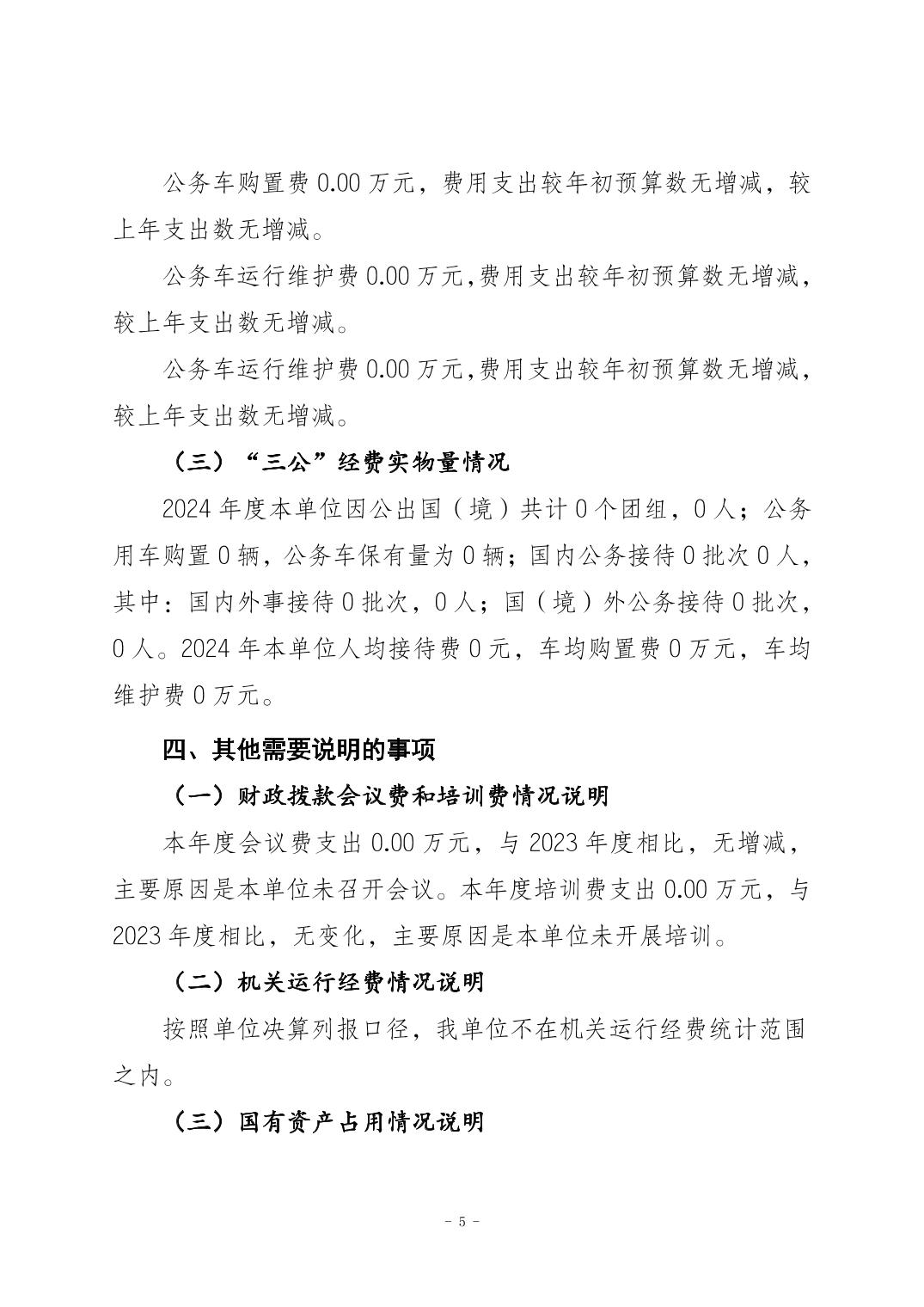 公务车购置费 0.00 万元，费用支出较年初预算数无增减，较上年支出数无增减。

公务车运行维护费 0.00 万元，费用支出较年初预算数无增减，较上年支出数无增减。

公务车运行维护费 0.00 万元，费用支出较年初预算数无增减，较上年支出数无增减。

（三）“三公”经费实物量情况

2024 年度本单位因公出国（境）共计 0 个团组，0 人；公务用车购置 0 辆，公务车保有量为 0 辆；国内公务接待 0 批次 0 人，其中：国内外事接待 0 批次，0 人；国（境）外公务接待 0 批次，0 人。2024 年本单位人均接待费 0 元，车均购置费 0 万元，车均维护费 0 万元。

四、其他需要说明的事项

（一）财政拨款会议费和培训费情况说明

本年度会议费支出 0.00 万元，与 2023 年度相比，无增减，主要原因是本单位未召开会议。本年度培训费支出 0.00 万元，与 2023 年度相比，无变化，主要原因是本单位未开展培训。

（二）机关运行经费情况说明

按照单位决算列报口径，我单位不在机关运行经费统计范围之内。

（三）国有资产占用情况说明

- 5 -